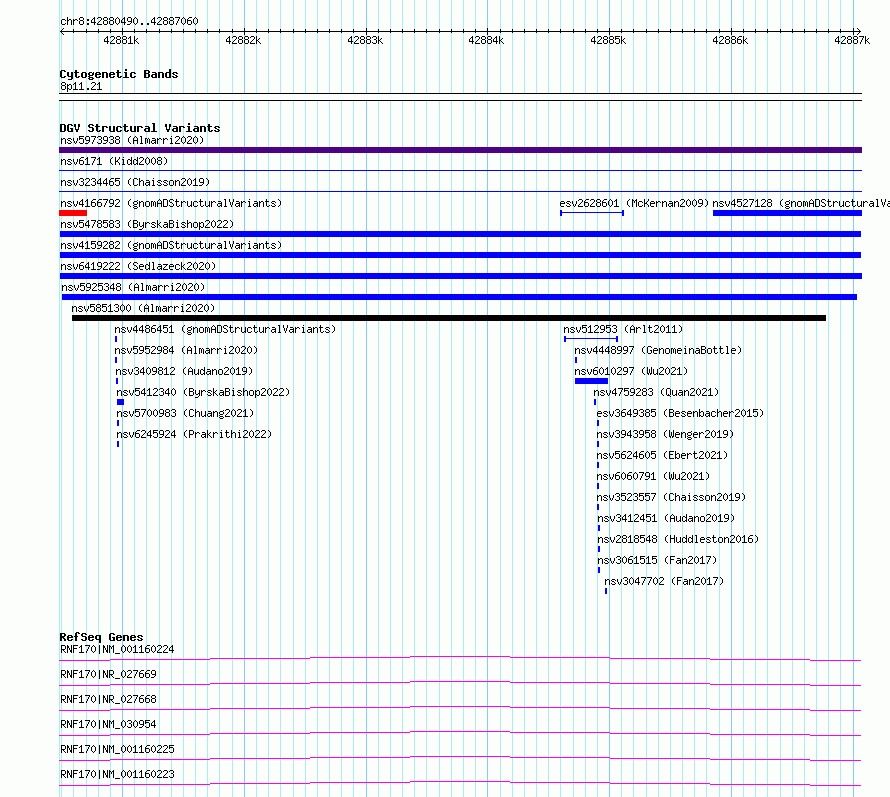 chr8:42880490..42887060

42881k 42882k 42883k 42884k 42885k 42886k 42887k

Cytogenetic Bands
8p11.21

DGV Structural Variants
nsv5973938 (Almarri2020)
nsv6171 (Kidd2008)
nsv3234465 (Chaisson2019)
nsv4166792 (gnomADStructuralVariants)
esv2628601 (McKernan2009)
nsv4527128 (gnomADStructuralVa
nsv5478583 (ByrskaBishop2022)
nsv4159282 (gnomADStructuralVariants)
nsv6419222 (Sedlazeck2020)
nsv5925348 (Almarri2020)
nsv5851300 (Almarri2020)
nsv4486451 (gnomADStructuralVariants)
nsv5952984 (Almarri2020)
nsv3409812 (Audano2019)
nsv5412340 (ByrskaBishop2022)
nsv5700983 (Chuang2021)
nsv6245924 (Prakrithi2022)
nsv512953 (Arlt2011)
nsv4448997 (GenomeinaBottle)
nsv6010297 (Wu2021)
nsv4759283 (Quan2021)
esv3649385 (Besenbacher2015)
nsv3943958 (Wenger2019)
nsv5624605 (Ebert2021)
nsv6060791 (Wu2021)
nsv3523557 (Chaisson2019)
nsv3412451 (Audano2019)
nsv2818548 (Huddleston2016)
nsv3061515 (Fan2017)
nsv3047702 (Fan2017)

RefSeq Genes
RNF170|NM_001160224
RNF170|NR_027669
RNF170|NR_027668
RNF170|NM_030954
RNF170|NM_001160225
RNF170|NM_001160223